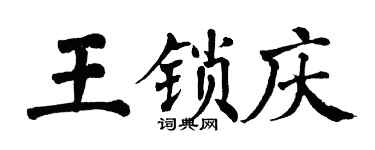 王锁庆

词典网